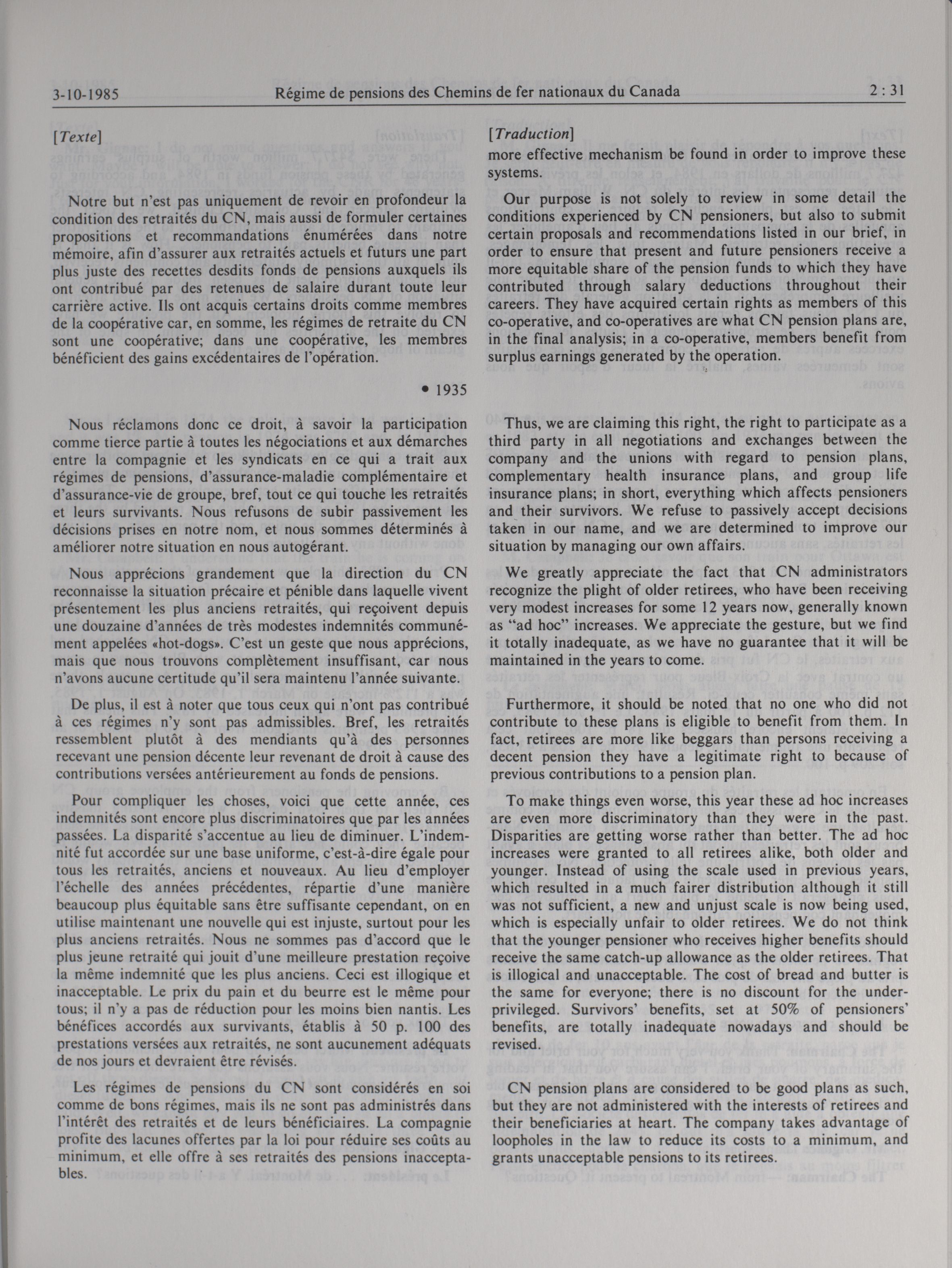 3-10-1985 Régime de pensions des Chemins de fer nationaux du Canada 2 : 31

[Texte]

Notre but n'est pas uniquement de revoir en profondeur la condition des retraités du CN, mais aussi de formuler certaines propositions et recommandations énumérées dans notre mémoire, afin d'assurer aux retraités actuels et futurs une part plus juste des recettes desdits fonds de pensions auxquels ils ont contribué par des retenues de salaire durant toute leur carrière active. Ils ont acquis certains droits comme membres de la coopérative car, en somme, les régimes de retraite du CN sont une coopérative; dans une coopérative, les membres bénéficient des gains excédentaires de l'opération.

• 1935

Nous réclamons donc ce droit, à savoir la participation comme tierce partie à toutes les négociations et aux démarches entre la compagnie et les syndicats en ce qui a trait aux régimes de pensions, d'assurance-maladie complémentaire et d'assurance-vie de groupe, bref, tout ce qui touche les retraités et leurs survivants. Nous refusons de subir passivement les décisions prises en notre nom, et nous sommes déterminés à améliorer notre situation en nous autogérant.

Nous apprécions grandement que la direction du CN reconnaisse la situation précaire et pénible dans laquelle vivent présentement les plus anciens retraités, qui reçoivent depuis une douzaine d'années de très modestes indemnités communément appelées «hot-dogs». C'est un geste que nous apprécions, mais que nous trouvons complètement insuffisant, car nous n'avons aucune certitude qu'il sera maintenu l'année suivante.

De plus, il est à noter que tous ceux qui n'ont pas contribué à ces régimes n'y sont pas admissibles. Bref, les retraités ressemblent plutôt à des mendiants qu'à des personnes recevant une pension décente leur revenant de droit à cause des contributions versées antérieurement au fonds de pensions.

Pour compliquer les choses, voici que cette année, ces indemnités sont encore plus discriminatoires que par les années passées. La disparité s'accentue au lieu de diminuer. L'indemnité fut accordée sur une base uniforme, c'est-à-dire égale pour tous les retraités, anciens et nouveaux. Au lieu d'employer l'échelle des années précédentes, répartie d'une manière beaucoup plus équitable sans être suffisante cependant, on en utilise maintenant une nouvelle qui est injuste, surtout pour les plus anciens retraités. Nous ne sommes pas d'accord que le plus jeune retraité qui jouit d'une meilleure prestation reçoive la même indemnité que les plus anciens. Ceci est illogique et inacceptable. Le prix du pain et du beurre est le même pour tous; il n'y a pas de réduction pour les moins bien nantis. Les bénéfices accordés aux survivants, établis à 50 p. 100 des prestations versées aux retraités, ne sont aucunement adéquats de nos jours et devraient être révisés.

Les régimes de pensions du CN sont considérés en soi comme de bons régimes, mais ils ne sont pas administrés dans l'intérêt des retraités et de leurs bénéficiaires. La compagnie profite des lacunes offertes par la loi pour réduire ses coûts au minimum, et elle offre à ses retraités des pensions inacceptables.

[Traduction]

more effective mechanism be found in order to improve these systems.

Our purpose is not solely to review in some detail the conditions experienced by CN pensioners, but also to submit certain proposals and recommendations listed in our brief, in order to ensure that present and future pensioners receive a more equitable share of the pension funds to which they have contributed through salary deductions throughout their careers. They have acquired certain rights as members of this co-operative, and co-operatives are what CN pension plans are, in the final analysis; in a co-operative, members benefit from surplus earnings generated by the operation.

Thus, we are claiming this right, the right to participate as a third party in all negotiations and exchanges between the company and the unions with regard to pension plans, complementary health insurance plans, and group life insurance plans; in short, everything which affects pensioners and their survivors. We refuse to passively accept decisions taken in our name, and we are determined to improve our situation by managing our own affairs.

We greatly appreciate the fact that CN administrators recognize the plight of older retirees, who have been receiving very modest increases for some 12 years now, generally known as "ad hoc" increases. We appreciate the gesture, but we find it totally inadequate, as we have no guarantee that it will be maintained in the years to come.

Furthermore, it should be noted that no one who did not contribute to these plans is eligible to benefit from them. In fact, retirees are more like beggars than persons receiving a decent pension they have a legitimate right to because of previous contributions to a pension plan.

To make things even worse, this year these ad hoc increases are even more discriminatory than they were in the past. Disparities are getting worse rather than better. The ad hoc increases were granted to all retirees alike, both older and younger. Instead of using the scale used in previous years, which resulted in a much fairer distribution although it still was not sufficient, a new and unjust scale is now being used, which is especially unfair to older retirees. We do not think that the younger pensioner who receives higher benefits should receive the same catch-up allowance as the older retirees. That is illogical and unacceptable. The cost of bread and butter is the same for everyone; there is no discount for the underprivileged. Survivors' benefits, set at 50% of pensioners' benefits, are totally inadequate nowadays and should be revised.

CN pension plans are considered to be good plans as such, but they are not administered with the interests of retirees and their beneficiaries at heart. The company takes advantage of loopholes in the law to reduce its costs to a minimum, and grants unacceptable pensions to its retirees.